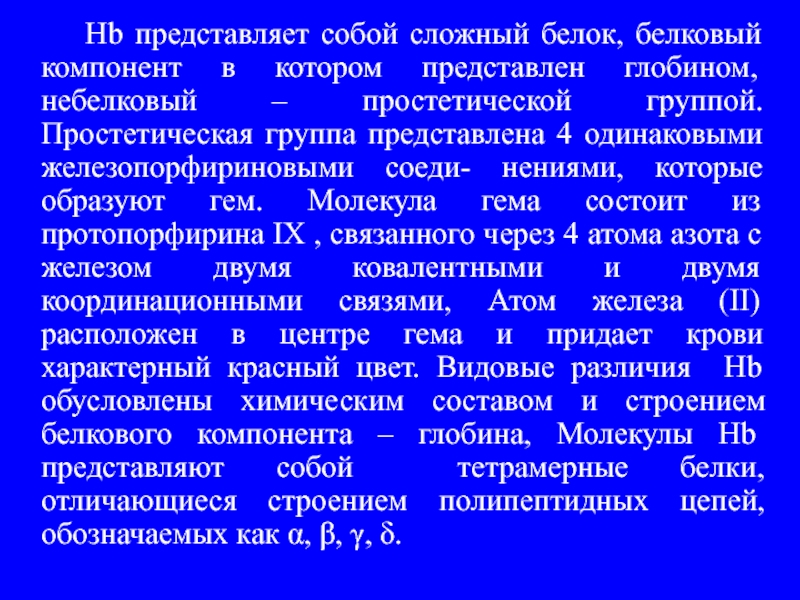 Hb представляет собой сложный белок, белковый компонент в котором представлен глобином, небелковый – простетической группой. Простетическая группа представлена 4 одинаковыми железопорфириновыми соеди- нениями, которые образуют гем. Молекула гема состоит из протопорфирина IX , связанного через 4 атома азота с железом двумя ковалентными и двумя координационными связями, Атом железа (II) расположен в центре гема и придает крови характерный красный цвет. Видовые различия Hb обусловлены химическим составом и строением белкового компонента – глобина, Молекулы Hb представляют собой тетрамерные белки, отличающиеся строением полипептидных цепей, обозначаемых как α, β, γ, δ.